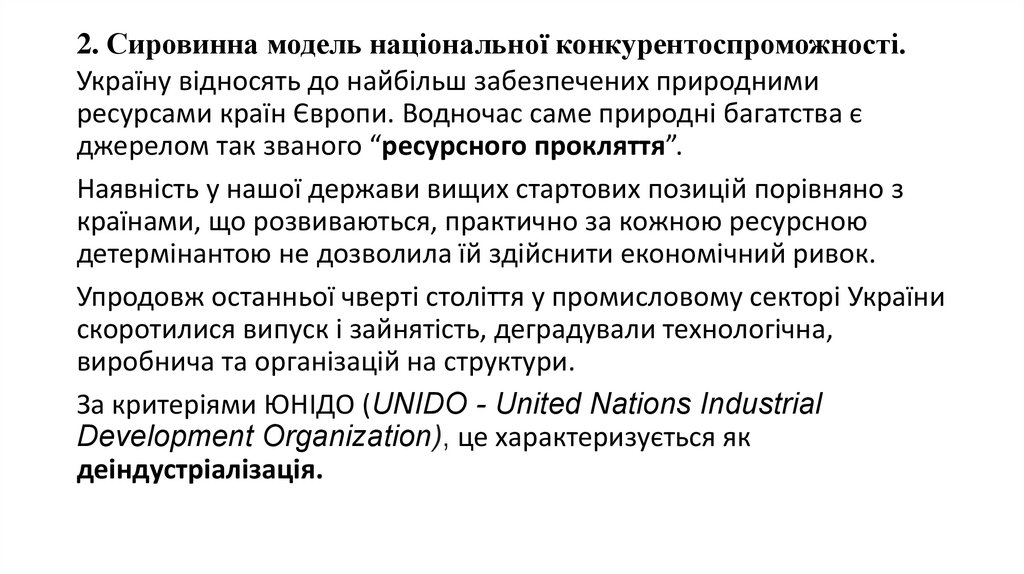 2. Сировинна модель національної конкурентоспроможності.

Україну відносять до найбільш забезпечених природними ресурсами країн Європи. Водночас саме природні багатства є джерелом так званого “ресурсного прокляття”.

Наявність у нашої держави вищих стартових позицій порівняно з країнами, що розвиваються, практично за кожною ресурсною детермінантою не дозволила їй здійснити економічний ривок.

Упродовж останньої чверті століття у промисловому секторі України скоротилися випуск і зайнятість, деградували технологічна, виробнича та організацій на структури.

За критеріями ЮНІДО (UNIDO - United Nations Industrial Development Organization), це характеризується як деіндустріалізація.